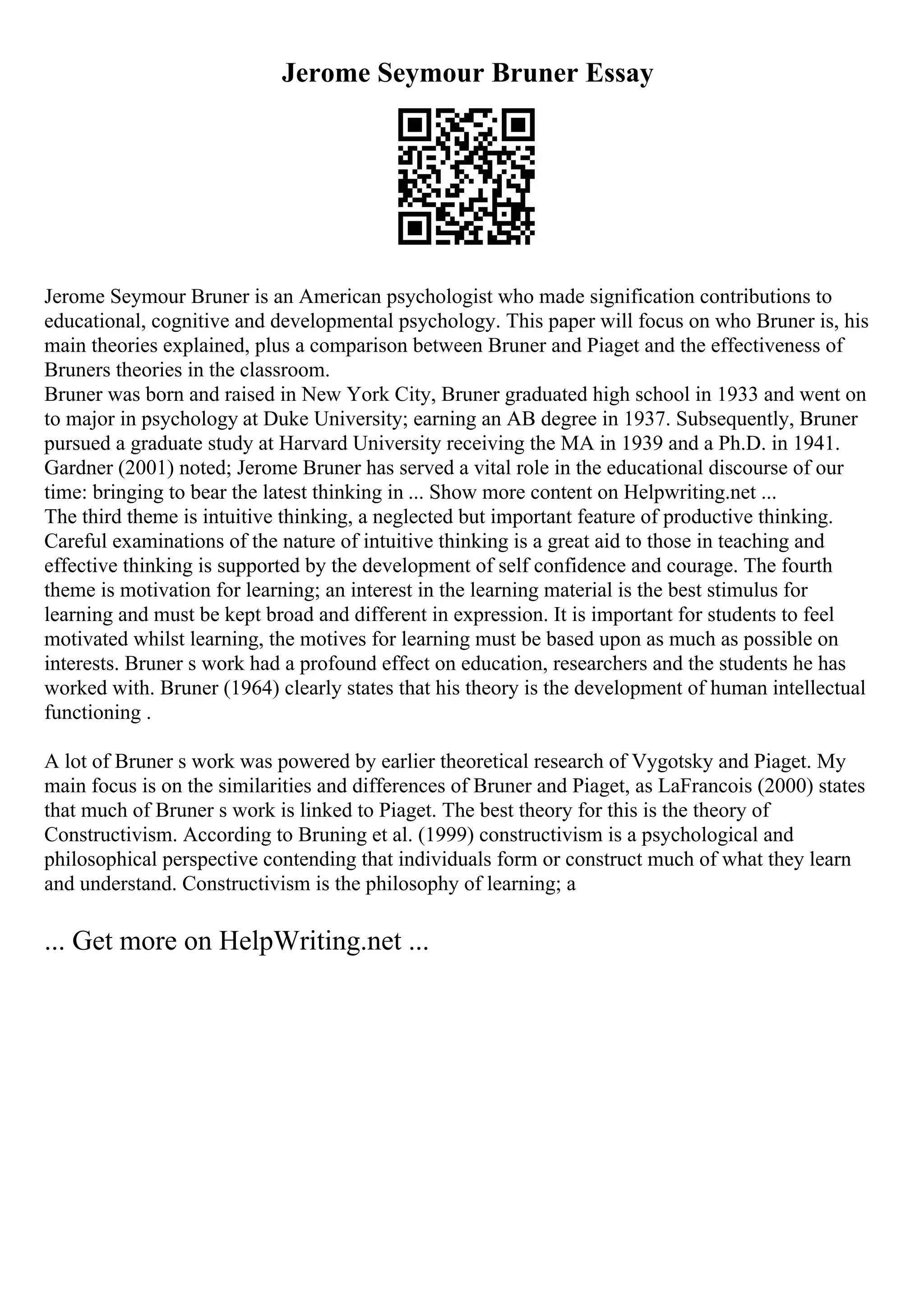 Jerome Seymour Bruner Essay

Jerome Seymour Bruner is an American psychologist who made signification contributions to educational, cognitive and developmental psychology. This paper will focus on who Bruner is, his main theories explained, plus a comparison between Bruner and Piaget and the effectiveness of Bruners theories in the classroom.
Bruner was born and raised in New York City, Bruner graduated high school in 1933 and went on to major in psychology at Duke University; earning an AB degree in 1937. Subsequently, Bruner pursued a graduate study at Harvard University receiving the MA in 1939 and a Ph.D. in 1941. Gardner (2001) noted; Jerome Bruner has served a vital role in the educational discourse of our time: bringing to bear the latest thinking in ... Show more content on Helpwriting.net ...
The third theme is intuitive thinking, a neglected but important feature of productive thinking. Careful examinations of the nature of intuitive thinking is a great aid to those in teaching and effective thinking is supported by the development of self confidence and courage. The fourth theme is motivation for learning; an interest in the learning material is the best stimulus for learning and must be kept broad and different in expression. It is important for students to feel motivated whilst learning, the motives for learning must be based upon as much as possible on interests. Bruner s work had a profound effect on education, researchers and the students he has worked with. Bruner (1964) clearly states that his theory is the development of human intellectual functioning .

A lot of Bruner s work was powered by earlier theoretical research of Vygotsky and Piaget. My main focus is on the similarities and differences of Bruner and Piaget, as LaFrancois (2000) states that much of Bruner s work is linked to Piaget. The best theory for this is the theory of Constructivism. According to Bruning et al. (1999) constructivism is a psychological and philosophical perspective contending that individuals form or construct much of what they learn and understand. Constructivism is the philosophy of learning; a

... Get more on HelpWriting.net ...